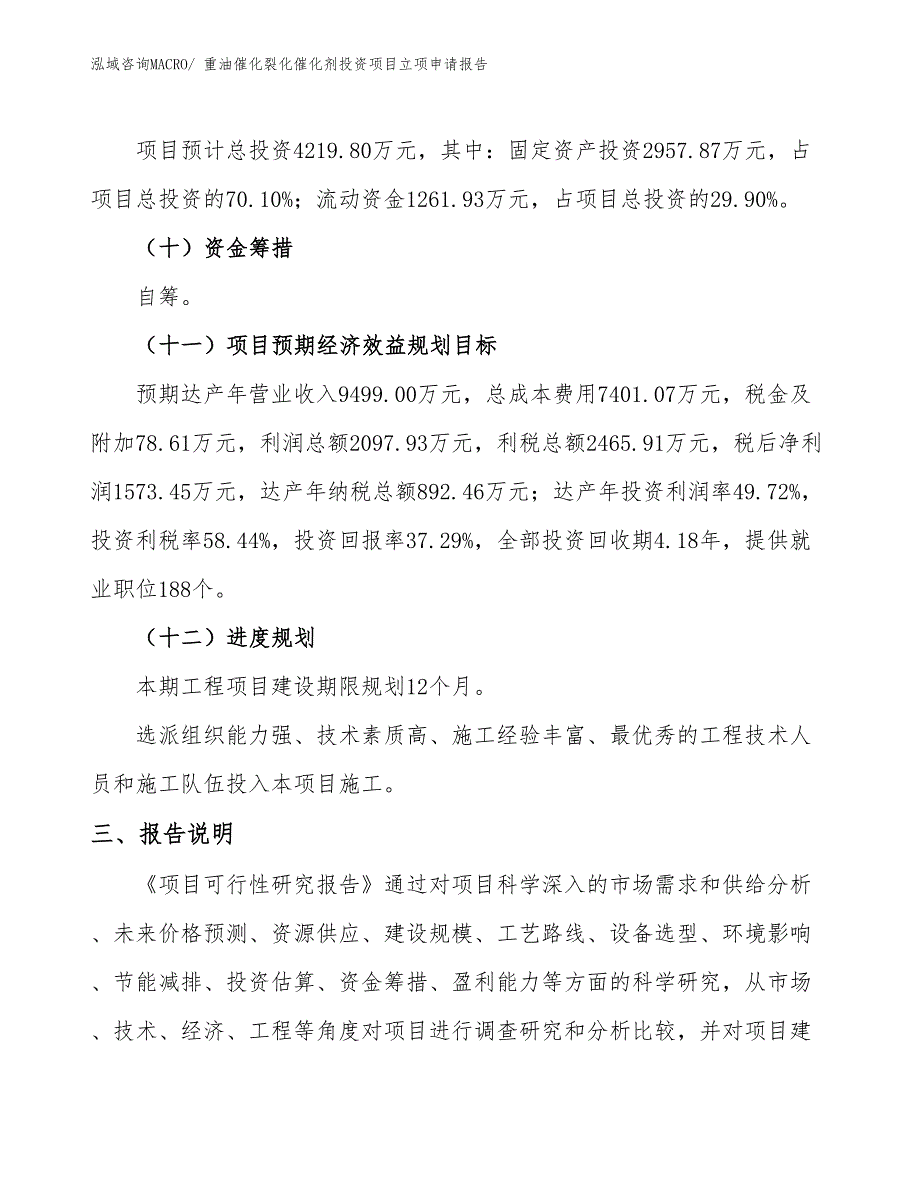 泓域咨询MACRO/ 重油催化裂化催化剂投资项目立项申请报告

项目预计总投资4219.80万元，其中：固定资产投资2957.87万元，占项目总投资的70.10%；流动资金1261.93万元，占项目总投资的29.90%。

（十）资金筹措

自筹。

（十一）项目预期经济效益规划目标

预期达产年营业收入9499.00万元，总成本费用7401.07万元，税金及附加78.61万元，利润总额2097.93万元，利税总额2465.91万元，税后净利润1573.45万元，达产年纳税总额892.46万元；达产年投资利润率49.72%，投资利税率58.44%，投资回报率37.29%，全部投资回收期4.18年，提供就业职位188个。

（十二）进度规划

本期工程项目建设期限规划12个月。

选派组织能力强、技术素质高、施工经验丰富、最优秀的工程技术人员和施工队伍投入本项目施工。

三、报告说明

《项目可行性研究报告》通过对项目科学深入的市场需求和供给分析、未来价格预测、资源供应、建设规模、工艺路线、设备选型、环境影响、节能减排、投资估算、资金筹措、盈利能力等方面的科学研究，从市场、技术、经济、工程等角度对项目进行调查研究和分析比较，并对项目建